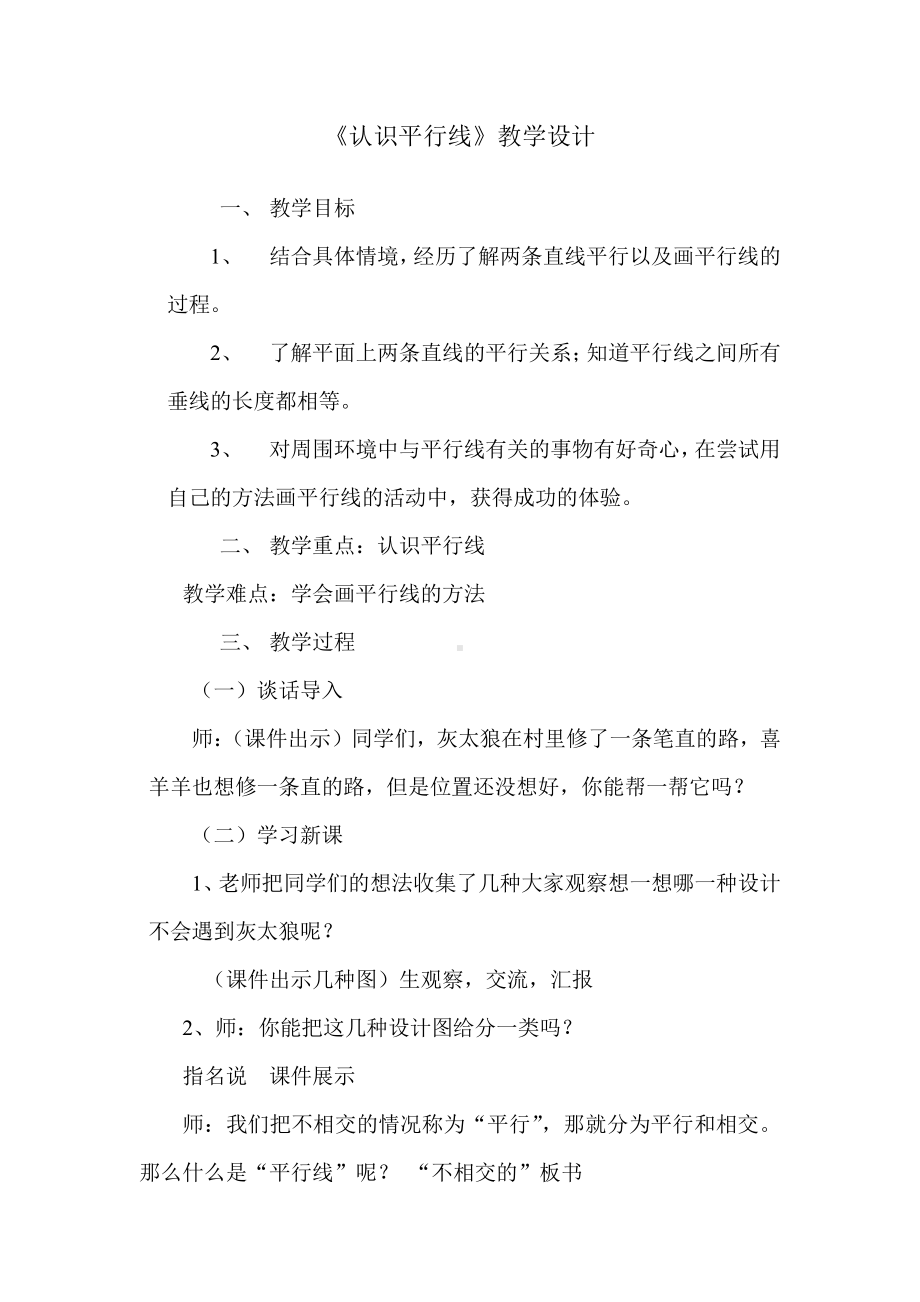 《认识平行线》教学设计

一、 教学目标

1、 结合具体情境，经历了解两条直线平行以及画平行线的过程。

2、 了解平面上两条直线的平行关系；知道平行线之间所有垂线的长度都相等。

3、 对周围环境中与平行线有关的事物有好奇心，在尝试用自己的方法画平行线的活动中，获得成功的体验。

二、 教学重点：认识平行线

教学难点：学会画平行线的方法

三、 教学过程

（一）谈话导入

师：（课件出示）同学们，灰太狼在村里修了一条笔直的路，喜羊羊也想修一条直的路，但是位置还没想好，你能帮一帮它吗？

（二）学习新课

1、老师把同学们的想法收集了几种大家观察想一想哪一种设计不会遇到灰太狼呢？

（课件出示几种图）生观察，交流，汇报

2、师：你能把这几种设计图给分一类吗？

指名说 课件展示

师：我们把不相交的情况称为“平行”，那就分为平行和相交。那么什么是“平行线”呢？ “不相交的”板书